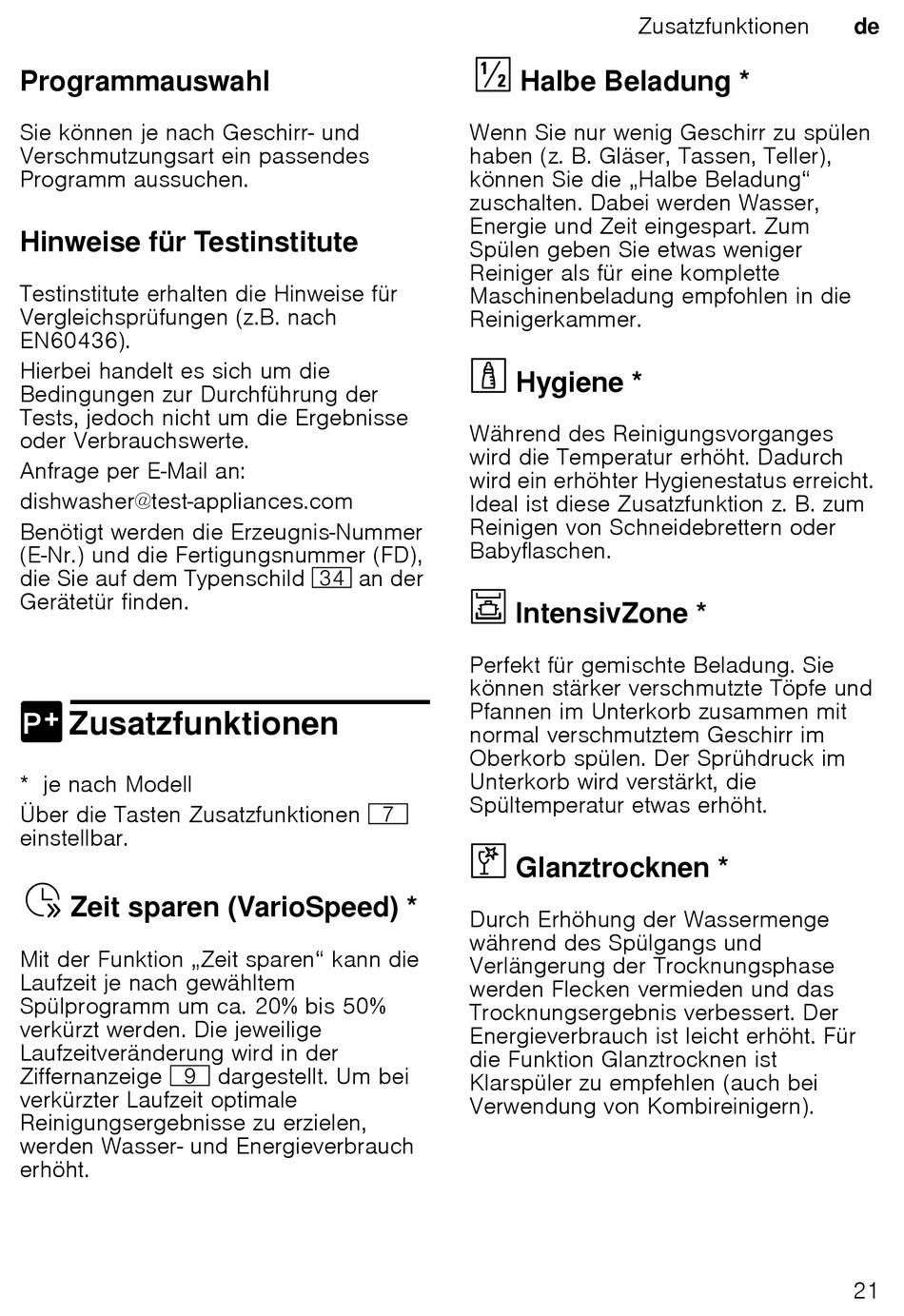 Zusatzfunktionen de

Programmauswahl

Sie können je nach Geschirr- und Verschmutzungsart ein passendes Programm aussuchen.

Hinweise für Testinstitute

Testinstitute erhalten die Hinweise für Vergleichsprüfungen (z.B. nach EN60436).

Hierbei handelt es sich um die Bedingungen zur Durchführung der Tests, jedoch nicht um die Ergebnisse oder Verbrauchswerte.

Anfrage per E-Mail an:

dishwasher@test-appliances.com

Benötigt werden die Erzeugnis-Nummer (E-Nr.) und die Fertigungsnummer (FD), die Sie auf dem Typenschild 34 an der Gerätetür finden.

P+ Zusatzfunktionen

* je nach Modell

Über die Tasten Zusatzfunktionen 7 einstellbar.

Zeit sparen (VarioSpeed) *

Mit der Funktion „Zeit sparen“ kann die Laufzeit je nach gewähltem Spülprogramm um ca. 20% bis 50% verkürzt werden. Die jeweilige Laufzeitveränderung wird in der Ziffernanzeige 9 dargestellt. Um bei verkürzter Laufzeit optimale Reinigungsergebnisse zu erzielen, werden Wasser- und Energieverbrauch erhöht.

½ Halbe Beladung *

Wenn Sie nur wenig Geschirr zu spülen haben (z. B. Gläser, Tassen, Teller), können Sie die „Halbe Beladung“ zuschalten. Dabei werden Wasser, Energie und Zeit eingespart. Zum Spülen geben Sie etwas weniger Reiniger als für eine komplette Maschinenbeladung empfohlen in die Reinigerkammer.

Hygiene *

Während des Reinigungsvorganges wird die Temperatur erhöht. Dadurch wird ein erhöhter Hygienestatus erreicht. Ideal ist diese Zusatzfunktion z. B. zum Reinigen von Schneidebrettern oder Babyflaschen.

IntensivZone *

Perfekt für gemischte Beladung. Sie können stärker verschmutzte Töpfe und Pfannen im Unterkorb zusammen mit normal verschmutztem Geschirr im Oberkorb spülen. Der Sprühdruck im Unterkorb wird verstärkt, die Spültemperatur etwas erhöht.

Glanztrocknen *

Durch Erhöhung der Wassermenge während des Spülgangs und Verlängerung der Trocknungsphase werden Flecken vermieden und das Trocknungsergebnis verbessert. Der Energieverbrauch ist leicht erhöht. Für die Funktion Glanztrocknen ist Klarspüler zu empfehlen (auch bei Verwendung von Kombireinigern).

21